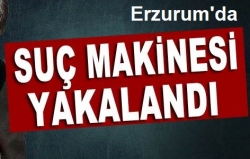 Erzurum'da

SUÇ MAKİNESİ YAKALANDI